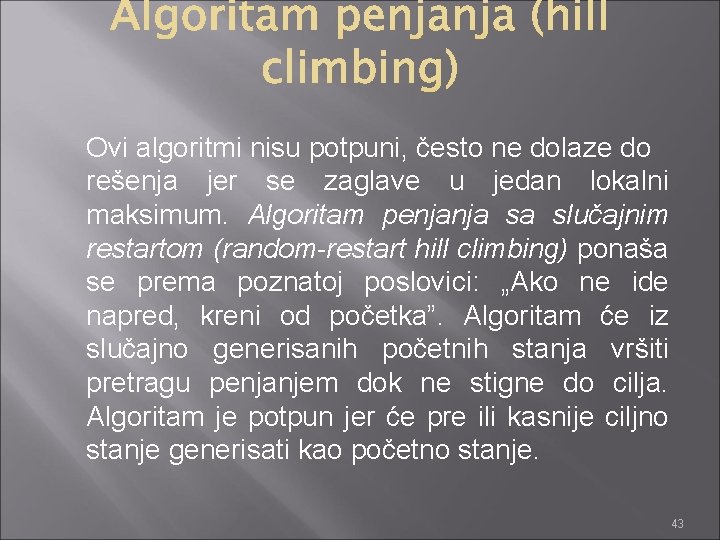 Algoritam penjanja (hill climbing)

Ovi algoritmi nisu potpuni, često ne dolaze do rešenja jer se zaglave u jedan lokalni maksimum. Algoritam penjanja sa slučajnim restartom (random-restart hill climbing) ponaša se prema poznatoj poslovici: „Ako ne ide napred, kreni od početka". Algoritam će iz slučajno generisanih početnih stanja vršiti pretragu penjanjem dok ne stigne do cilja. Algoritam je potpun jer će pre ili kasnije ciljno stanje generisati kao početno stanje.

43